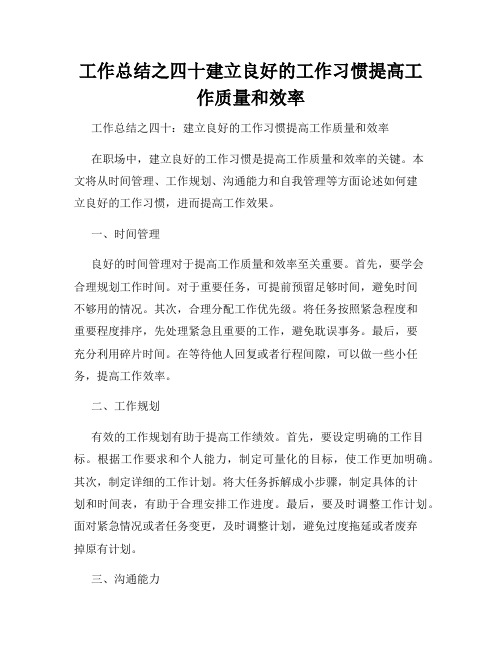 工作总结之四十建立良好的工作习惯提高工作质量和效率

工作总结之四十：建立良好的工作习惯提高工作质量和效率

在职场中，建立良好的工作习惯是提高工作质量和效率的关键。本文将从时间管理、工作规划、沟通能力和自我管理等方面论述如何建立良好的工作习惯，进而提高工作效果。

一、时间管理

良好的时间管理对于提高工作质量和效率至关重要。首先，要学会合理规划工作时间。对于重要任务，可提前预留足够时间，避免时间不够用的情况。其次，合理分配工作优先级。将任务按照紧急程度和重要程度排序，先处理紧急且重要的工作，避免耽误事务。最后，要充分利用碎片时间。在等待他人回复或者行程间隙，可以做一些小任务，提高工作效率。

二、工作规划

有效的工作规划有助于提高工作绩效。首先，要设定明确的工作目标。根据工作要求和个人能力，制定可量化的目标，使工作更加明确。其次，制定详细的工作计划。将大任务拆解成小步骤，制定具体的计划和时间表，有助于合理安排工作进度。最后，要及时调整工作计划。面对紧急情况或者任务变更，及时调整计划，避免过度拖延或者废弃掉原有计划。

三、沟通能力